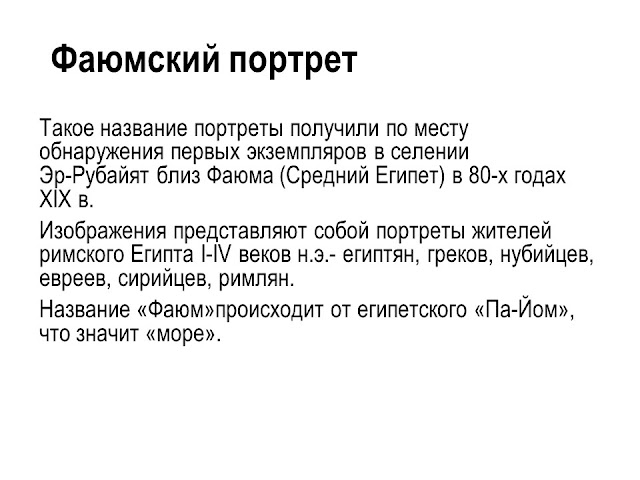 Фаюмский портрет

Такое название портреты получили по месту обнаружения первых экземпляров в селении Эр-Рубайят близ Фаюма (Средний Египет) в 80-х годах XIX в.

Изображения представляют собой портреты жителей римского Египта I-IV веков н.э.- египтян, греков, нубийцев, евреев, сирийцев, римлян.

Название «Фаюм»происходит от египетского «Па-Йом», что значит «море».